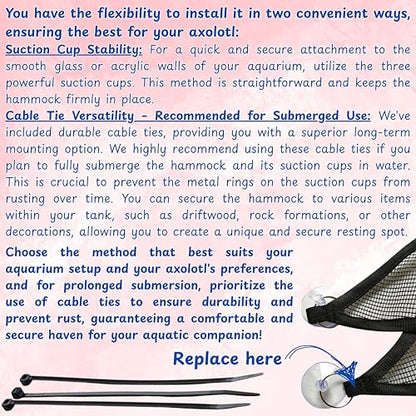 You have the flexibility to install it in two convenient ways, ensuring the best for your axolotl:

Suction Cup Stability: For a quick and secure attachment to the smooth glass or acrylic walls of your aquarium, utilize the three powerful suction cups. This method is straightforward and keeps the hammock firmly in place.

Cable Tie Versatility - Recommended for Submerged Use: We've included durable cable ties, providing you with a superior long-term mounting option. We highly recommend using these cable ties if you plan to fully submerge the hammock and its suction cups in water. This is crucial to prevent the metal rings on the suction cups from rusting over time. You can secure the hammock to various items within your tank, such as driftwood, rock formations, or other decorations, allowing you to create a unique and secure resting spot.

Choose the method that best suits your aquarium setup and your axolotl's preferences, and for prolonged submersion, prioritize the use of cable ties to ensure durability and prevent rust, guaranteeing a comfortable and secure haven for your aquatic companion!

Replace here